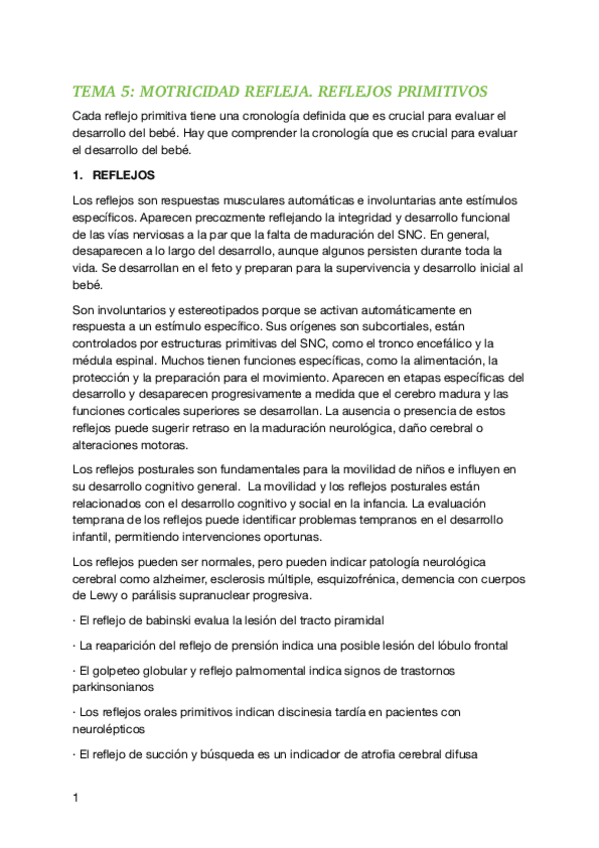 TEMA 5: MOTRICIDAD REFLEJA. REFLEJOS PRIMITIVOS

Cada reflejo primitiva tiene una cronología definida que es crucial para evaluar el desarrollo del bebé. Hay que comprender la cronología que es crucial para evaluar el desarrollo del bebé.

1. REFLEJOS

Los reflejos son respuestas musculares automáticas e involuntarias ante estímulos específicos. Aparecen precozmente reflejando la integridad y desarrollo funcional de las vías nerviosas a la par que la falta de maduración del SNC. En general, desaparecen a lo largo del desarrollo, aunque algunos persisten durante toda la vida. Se desarrollan en el feto y preparan para la supervivencia y desarrollo inicial al bebé.

Son involuntarios y estereotipados porque se activan automáticamente en respuesta a un estímulo específico. Sus orígenes son subcortiales, están controlados por estructuras primitivas del SNC, como el tronco encefálico y la médula espinal. Muchos tienen funciones específicas, como la alimentación, la protección y la preparación para el movimiento. Aparecen en etapas específicas del desarrollo y desaparecen progresivamente a medida que el cerebro madura y las funciones corticales superiores se desarrollan. La ausencia o presencia de estos reflejos puede sugerir retraso en la maduración neurológica, daño cerebral o alteraciones motoras.

Los reflejos posturales son fundamentales para la movilidad de niños e influyen en su desarrollo cognitivo general. La movilidad y los reflejos posturales están relacionados con el desarrollo cognitivo y social en la infancia. La evaluación temprana de los reflejos puede identificar problemas tempranos en el desarrollo infantil, permitiendo intervenciones oportunas.

Los reflejos pueden ser normales, pero pueden indicar patología neurológica cerebral como alzheimer, esclerosis múltiple, esquizofrénica, demencia con cuerpos de Lewy o parálisis supranuclear progresiva.

· El reflejo de babinski evalua la lesión del tracto piramidal

· La reaparición del reflejo de prensión indica una posible lesión del lóbulo frontal

· El golpeteo globular y reflejo palmomental indica signos de trastornos parkinsonianos

· Los reflejos orales primitivos indican discinesia tardía en pacientes con neurolépticos

· El reflejo de succión y búsqueda es un indicador de atrofia cerebral difusa

1